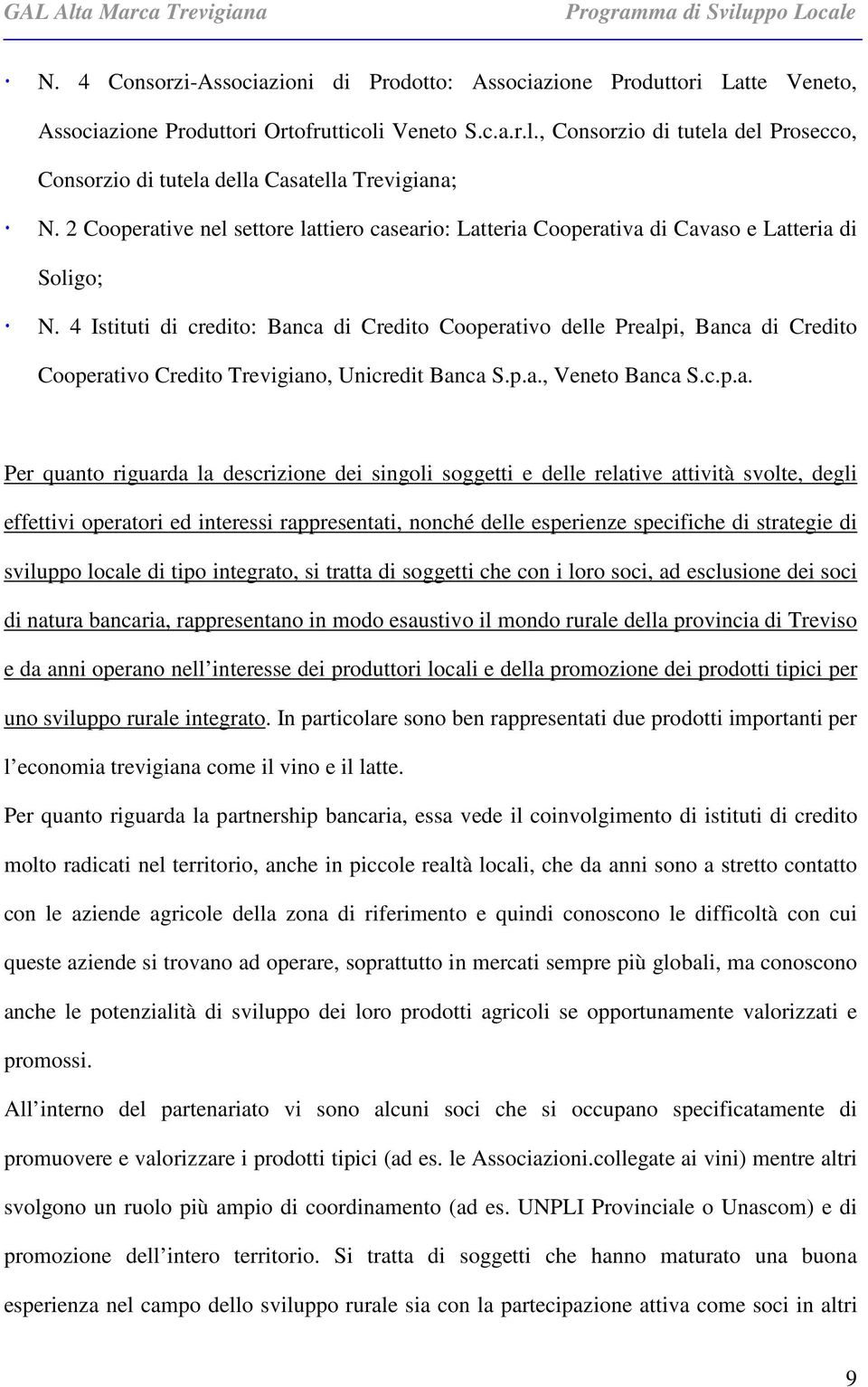 GAL Alta Marca Trevigiana Programma di Sviluppo Locale

· N. 4 Consorzi-Associazioni di Prodotto: Associazione Produttori Latte Veneto, Associazione Produttori Ortofrutticoli Veneto S.c.a.r.l., Consorzio di tutela del Prosecco, Consorzio di tutela della Casatella Trevigiana;

· N. 2 Cooperative nel settore lattiero caseario: Latteria Cooperativa di Cavaso e Latteria di Soligo;

· N. 4 Istituti di credito: Banca di Credito Cooperativo delle Prealpi, Banca di Credito Cooperativo Credito Trevigiano, Unicredit Banca S.p.a., Veneto Banca S.c.p.a.

Per quanto riguarda la descrizione dei singoli soggetti e delle relative attività svolte, degli effettivi operatori ed interessi rappresentati, nonché delle esperienze specifiche di strategie di sviluppo locale di tipo integrato, si tratta di soggetti che con i loro soci, ad esclusione dei soci di natura bancaria, rappresentano in modo esaustivo il mondo rurale della provincia di Treviso e da anni operano nell interesse dei produttori locali e della promozione dei prodotti tipici per uno sviluppo rurale integrato. In particolare sono ben rappresentati due prodotti importanti per l economia trevigiana come il vino e il latte.

Per quanto riguarda la partnership bancaria, essa vede il coinvolgimento di istituti di credito molto radicati nel territorio, anche in piccole realtà locali, che da anni sono a stretto contatto con le aziende agricole della zona di riferimento e quindi conoscono le difficoltà con cui queste aziende si trovano ad operare, soprattutto in mercati sempre più globali, ma conoscono anche le potenzialità di sviluppo dei loro prodotti agricoli se opportunamente valorizzati e promossi.

All interno del partenariato vi sono alcuni soci che si occupano specificatamente di promuovere e valorizzare i prodotti tipici (ad es. le Associazioni.collegate ai vini) mentre altri svolgono un ruolo più ampio di coordinamento (ad es. UNPLI Provinciale o Unascom) e di promozione dell intero territorio. Si tratta di soggetti che hanno maturato una buona esperienza nel campo dello sviluppo rurale sia con la partecipazione attiva come soci in altri

9